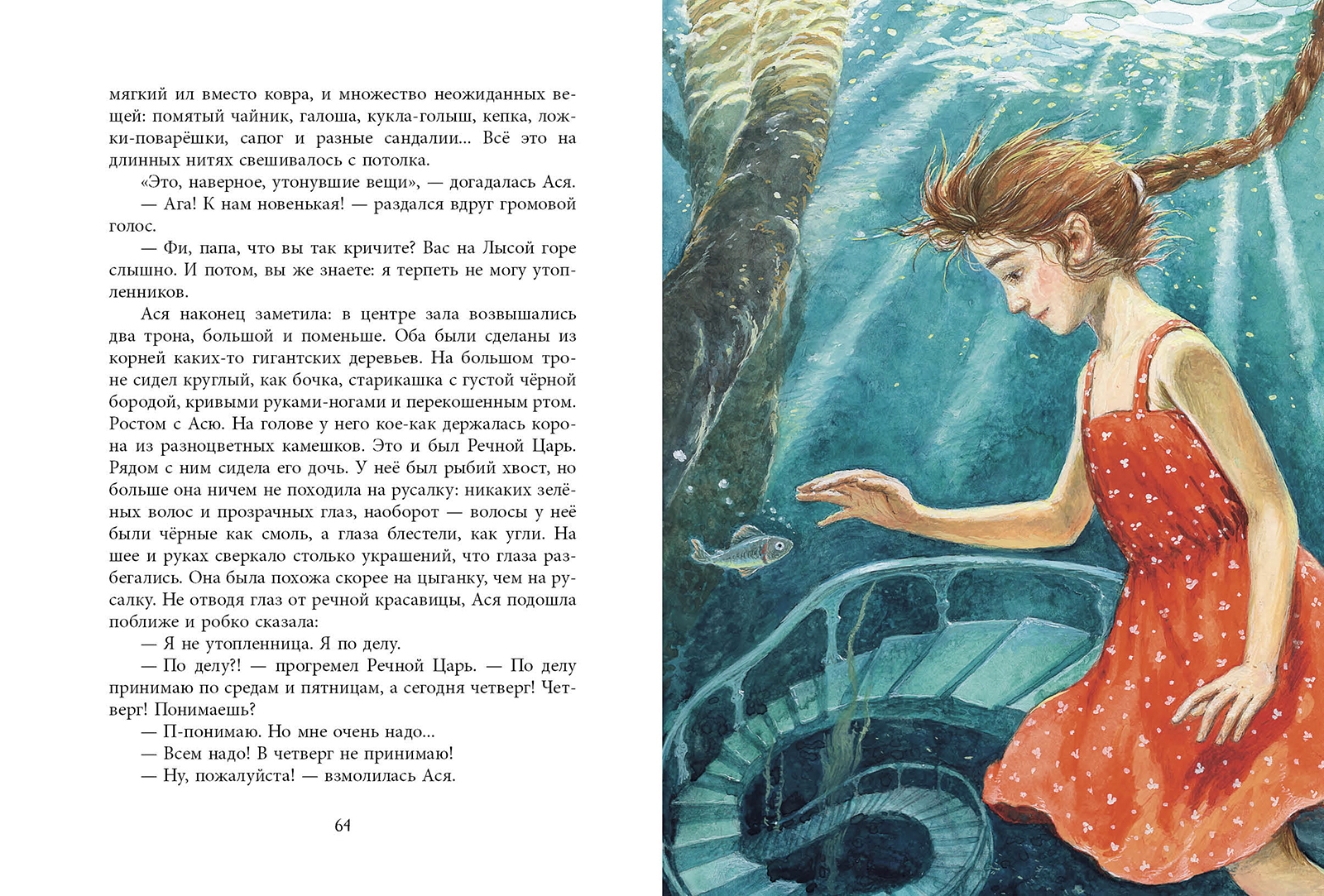 мягкий ил вместо ковра, и множество неожиданных вещей: помятый чайник, галоша, кукла-голыш, кепка, ложки-поварёшки, сапог и разные сандалии... Всё это на длинных нитях свешивалось с потолка.

«Это, наверное, утонувшие вещи», — догадалась Ася.

— Ага! К нам новенькая! — раздался вдруг громовой голос.

— Фи, папа, что вы так кричите? Вас на Лысой горе слышно. И потом, вы же знаете: я терпеть не могу утопленников.

Ася наконец заметила: в центре зала возвышались два трона, большой и поменьше. Оба были сделаны из корней каких-то гигантских деревьев. На большом троне сидел круглый, как бочка, старикашка с густой чёрной бородой, кривыми руками-ногами и перекошенным ртом. Ростом с Асю. На голове у него кое-как держалась корона из разноцветных камешков. Это и был Речной Царь. Рядом с ним сидела его дочь. У неё был рыбий хвост, но больше она ничем не походила на русалку: никаких зелёных волос и прозрачных глаз, наоборот — волосы у неё были чёрные как смоль, а глаза блестели, как угли. На шее и руках сверкало столько украшений, что глаза разбегались. Она была похожа скорее на цыганку, чем на русалку. Не отводя глаз от речной красавицы, Ася подошла поближе и робко сказала:

— Я не утопленница. Я по делу.

— По делу?! — прогремел Речной Царь. — По делу принимаю по средам и пятницам, а сегодня четверг! Четверг! Понимаешь?

— П-понимаю. Но мне очень надо...

— Всем надо! В четверг не принимаю!

— Ну, пожалуйста! — взмолилась Ася.

64